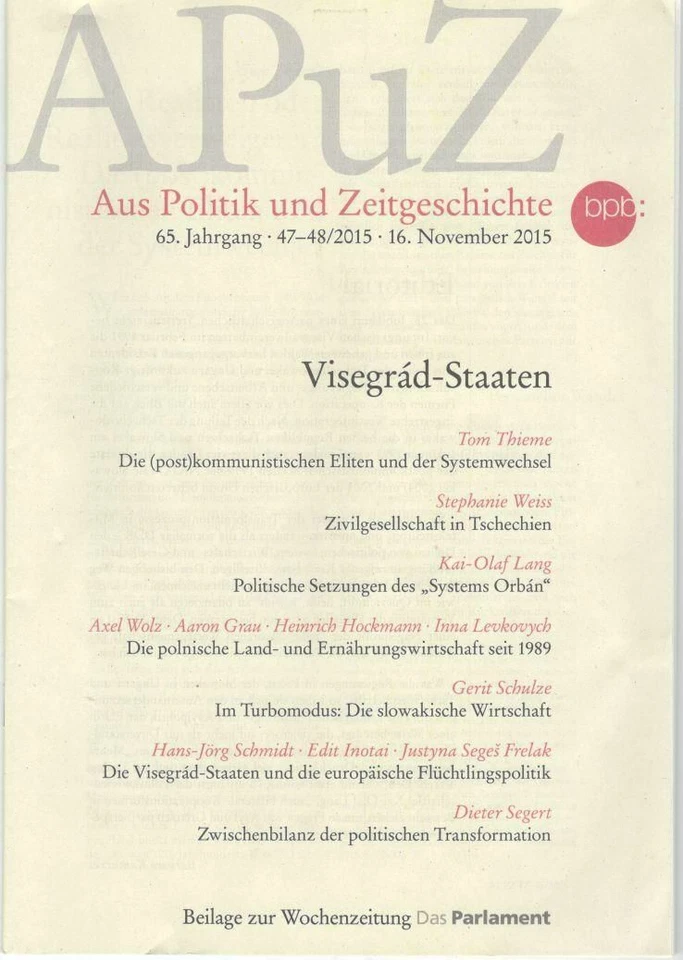 APuZ

Aus Politik und Zeitgeschichte

bpb:

65. Jahrgang · 47–48/2015 · 16. November 2015

Visegrád-Staaten

Tom Thieme
Die (post)kommunistischen Eliten und der Systemwechsel

Stephanie Weiss
Zivilgesellschaft in Tschechien

Kai-Olaf Lang
Politische Setzungen des „Systems Orbán“

Axel Wolz · Aaron Grau · Heinrich Hockmann · Inna Levkovych
Die polnische Land- und Ernährungswirtschaft seit 1989

Gerit Schulze
Im Turbomodus: Die slowakische Wirtschaft

Hans-Jörg Schmidt · Edit Inotai · Justyna Segeš Frelak
Die Visegrád-Staaten und die europäische Flüchtlingspolitik

Dieter Segert
Zwischenbilanz der politischen Transformation

Beilage zur Wochenzeitung Das Parlament